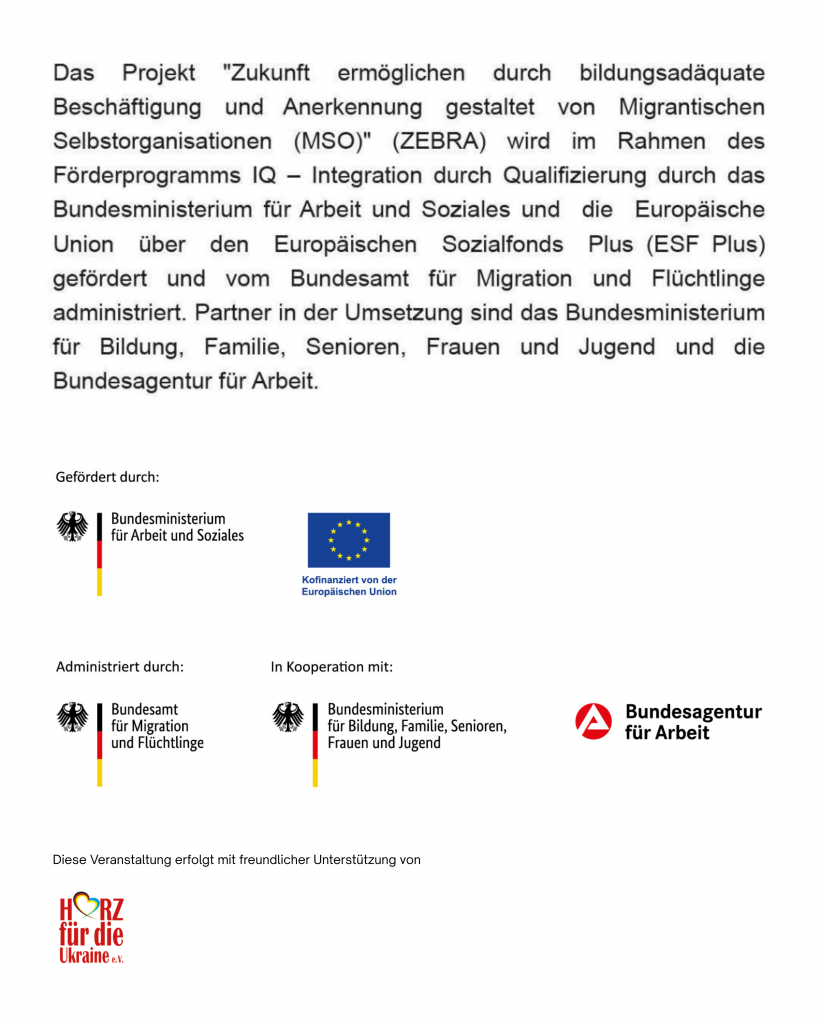 Das Projekt "Zukunft ermöglichen durch bildungsadäquate Beschäftigung und Anerkennung gestaltet von Migrantischen Selbstorganisationen (MSO)" (ZEBRA) wird im Rahmen des Förderprogramms IQ – Integration durch Qualifizierung durch das Bundesministerium für Arbeit und Soziales und die Europäische Union über den Europäischen Sozialfonds Plus (ESF Plus) gefördert und vom Bundesamt für Migration und Flüchtlinge administriert. Partner in der Umsetzung sind das Bundesministerium für Bildung, Familie, Senioren, Frauen und Jugend und die Bundesagentur für Arbeit.

Gefördert durch:

Bundesministerium für Arbeit und Soziales

Kofinanziert von der Europäischen Union

Administriert durch:

Bundesamt für Migration und Flüchtlinge

In Kooperation mit:

Bundesministerium für Bildung, Familie, Senioren, Frauen und Jugend

Bundesagentur für Arbeit

Diese Veranstaltung erfolgt mit freundlicher Unterstützung von

HERZ für die Ukraine e.V.